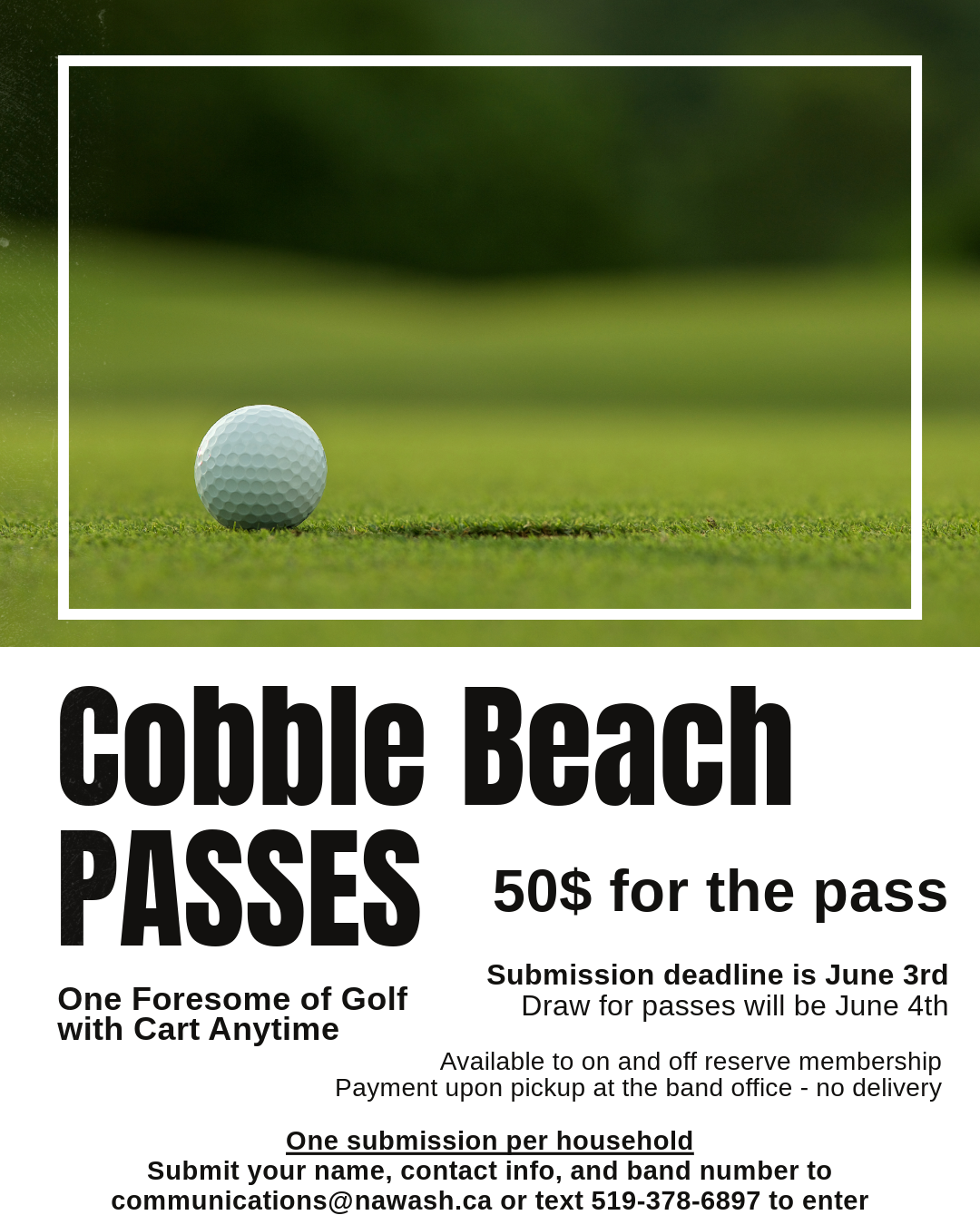 Cobble Beach PASSES

50$ for the pass

One Foresome of Golf with Cart Anytime

Submission deadline is June 3rd
Draw for passes will be June 4th

Available to on and off reserve membership
Payment upon pickup at the band office - no delivery

One submission per household
Submit your name, contact info, and band number to communications@nawash.ca or text 519-378-6897 to enter